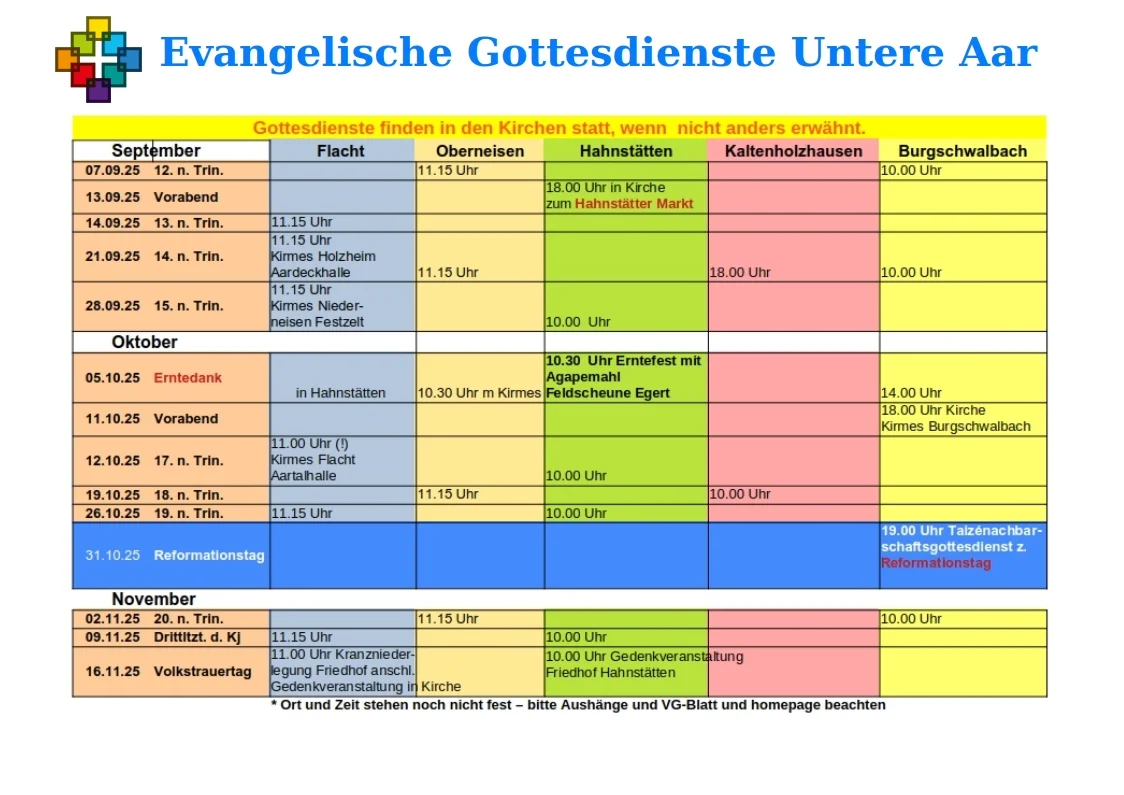 Evangelische Gottesdienste Untere Aar

Gottesdienste finden in den Kirchen statt, wenn nicht anders erwähnt.

| September | Flacht | Oberneisen | Hahnstätten | Kaltenholzhausen | Burgschwalbach |
|---|---|---|---|---|---|
| 07.09.25 12. n. Trin. | | 11.15 Uhr | | | 10.00 Uhr |
| 13.09.25 Vorabend | | | 18.00 Uhr in Kirche zum Hahnstätter Markt | | |
| 14.09.25 13. n. Trin. | 11.15 Uhr | | | | |
| 21.09.25 14. n. Trin. | 11.15 Uhr Kirmes Holzheim Aardeckhalle | 11.15 Uhr | | 18.00 Uhr | 10.00 Uhr |
| 28.09.25 15. n. Trin. | 11.15 Uhr Kirmes Niederneisen Festzelt | | 10.00 Uhr | | |
| Oktober | | | | | |
| 05.10.25 Erntedank | in Hahnstätten | 10.30 Uhr m Kirmes | 10.30 Uhr Erntefest mit Agapemahl Feldscheune Egert | | 14.00 Uhr |
| 11.10.25 Vorabend | | | | | 18.00 Uhr Kirche Kirmes Burgschwalbach |
| 12.10.25 17. n. Trin. | 11.00 Uhr (!) Kirmes Flacht Aartalhalle | | 10.00 Uhr | | |
| 19.10.25 18. n. Trin. | | 11.15 Uhr | | 10.00 Uhr | |
| 26.10.25 19. n. Trin. | 11.15 Uhr | | 10.00 Uhr | | |
| 31.10.25 Reformationstag | | | | | 19.00 Uhr Taizénachbarschaftsgottesdienst z. Reformationstag |
| November | | | | | |
| 02.11.25 20. n. Trin. | | 11.15 Uhr | | | 10.00 Uhr |
| 09.11.25 Drittltzt. d. Kj | 11.15 Uhr | | 10.00 Uhr | | |
| 16.11.25 Volkstrauertag | 11.00 Uhr Kranzniederlegung Friedhof anschl. Gedenkveranstaltung in Kirche | | 10.00 Uhr Gedenkveranstaltung Friedhof Hahnstätten | | |

* Ort und Zeit stehen noch nicht fest – bitte Aushänge und VG-Blatt und homepage beachten